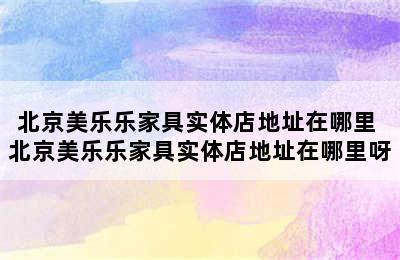 北京美乐乐家具实体店地址在哪里 北京美乐乐家具实体店地址在哪里呀